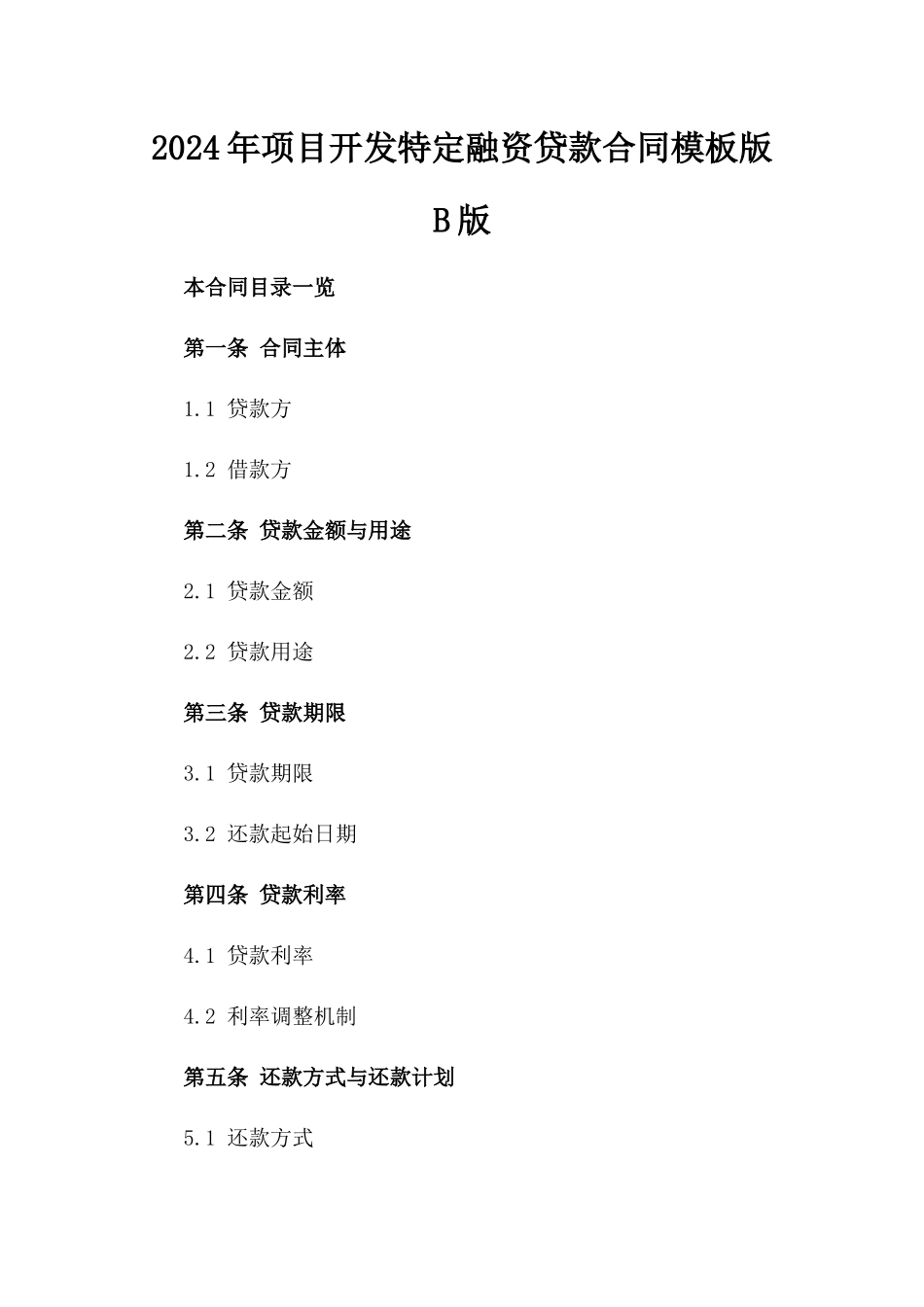 2024年项目开发特定融资贷款合同模板版B版

本合同目录一览

第一条 合同主体

1.1 贷款方

1.2 借款方

第二条 贷款金额与用途

2.1 贷款金额

2.2 贷款用途

第三条 贷款期限

3.1 贷款期限

3.2 还款起始日期

第四条 贷款利率

4.1 贷款利率

4.2 利率调整机制

第五条 还款方式与还款计划

5.1 还款方式